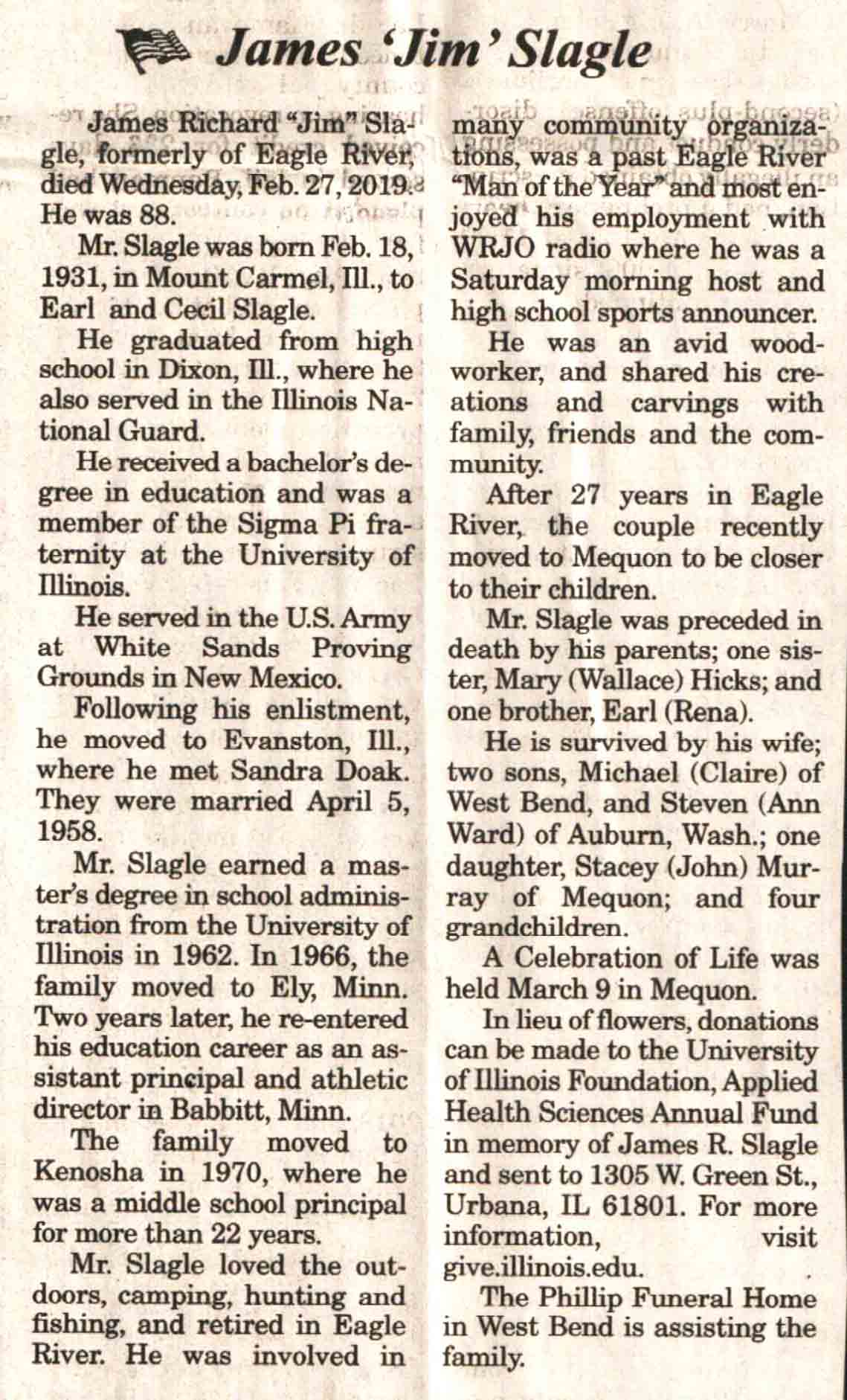 James 'Jim' Slagle

James Richard "Jim" Slagle, formerly of Eagle River, died Wednesday, Feb. 27, 2019. He was 88.

Mr. Slagle was born Feb. 18, 1931, in Mount Carmel, Ill., to Earl and Cecil Slagle.

He graduated from high school in Dixon, Ill., where he also served in the Illinois National Guard.

He received a bachelor's degree in education and was a member of the Sigma Pi fraternity at the University of Illinois.

He served in the U.S. Army at White Sands Proving Grounds in New Mexico.

Following his enlistment, he moved to Evanston, Ill., where he met Sandra Doak. They were married April 5, 1958.

Mr. Slagle earned a master's degree in school administration from the University of Illinois in 1962. In 1966, the family moved to Ely, Minn. Two years later, he re-entered his education career as an assistant principal and athletic director in Babbitt, Minn.

The family moved to Kenosha in 1970, where he was a middle school principal for more than 22 years.

Mr. Slagle loved the outdoors, camping, hunting and fishing, and retired in Eagle River. He was involved in many community organizations, was a past Eagle River "Man of the Year" and most enjoyed his employment with WRJO radio where he was a Saturday morning host and high school sports announcer.

He was an avid woodworker, and shared his creations and carvings with family, friends and the community.

After 27 years in Eagle River, the couple recently moved to Mequon to be closer to their children.

Mr. Slagle was preceded in death by his parents; one sister, Mary (Wallace) Hicks; and one brother, Earl (Rena).

He is survived by his wife; two sons, Michael (Claire) of West Bend, and Steven (Ann Ward) of Auburn, Wash.; one daughter, Stacey (John) Murray of Mequon; and four grandchildren.

A Celebration of Life was held March 9 in Mequon.

In lieu of flowers, donations can be made to the University of Illinois Foundation, Applied Health Sciences Annual Fund in memory of James R. Slagle and sent to 1305 W. Green St., Urbana, IL 61801. For more information, visit give.illinois.edu.

The Phillip Funeral Home in West Bend is assisting the family.